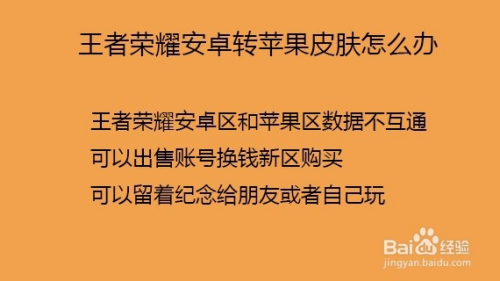 王者荣耀安卓转苹果皮肤怎么办

王者荣耀安卓区和苹果区数据不互通
可以出售账号换钱新区购买
可以留着纪念给朋友或者自己玩

Baidu经验
jingyan.baidu.com